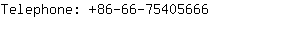 Telephone: +86-66-75405666